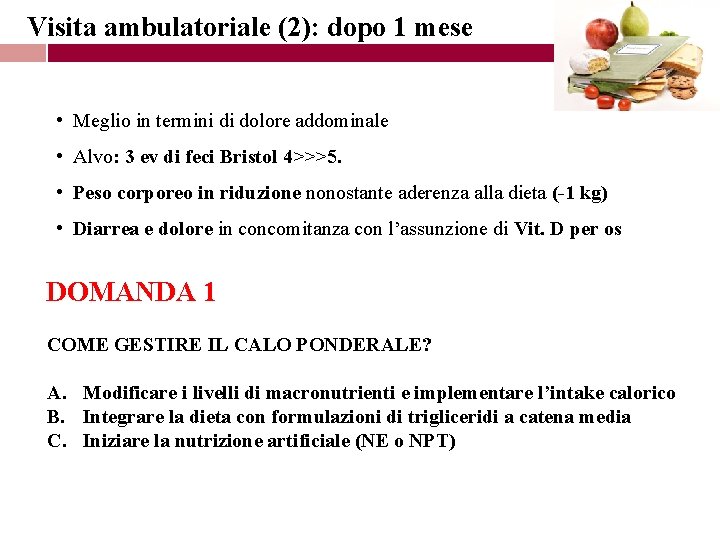 Visita ambulatoriale (2): dopo 1 mese

• Meglio in termini di dolore addominale
• Alvo: 3 ev di feci Bristol 4>>>5.
• Peso corporeo in riduzione nonostante aderenza alla dieta (-1 kg)
• Diarrea e dolore in concomitanza con l'assunzione di Vit. D per os

DOMANDA 1

COME GESTIRE IL CALO PONDERALE?

A. Modificare i livelli di macronutrienti e implementare l'intake calorico
B. Integrare la dieta con formulazioni di trigliceridi a catena media
C. Iniziare la nutrizione artificiale (NE o NPT)